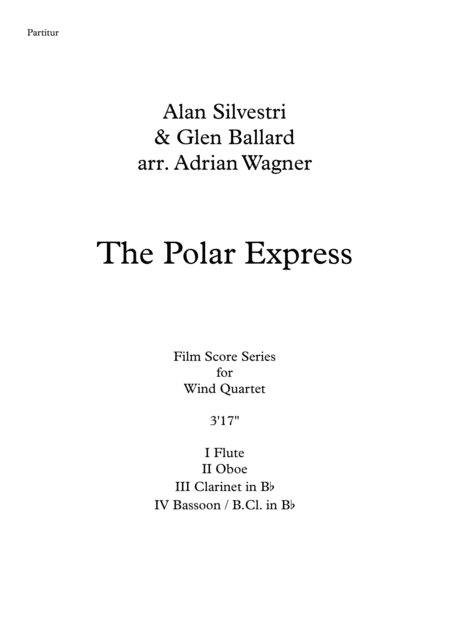 Partitur

Alan Silvestri
& Glen Ballard
arr. Adrian Wagner

The Polar Express

Film Score Series
for
Wind Quartet

3'17"

I Flute
II Oboe
III Clarinet in B♭
IV Bassoon / B.Cl. in B♭